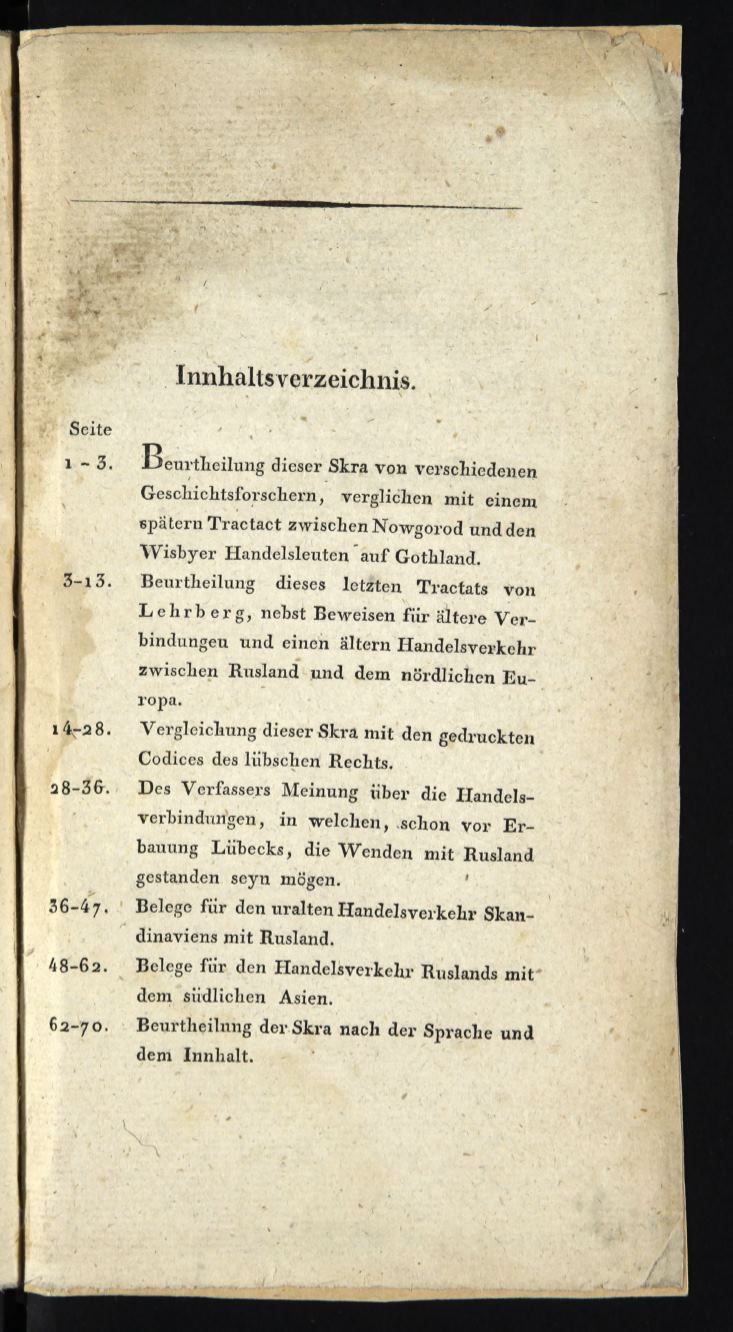 Innhaltsverzeichnis.

Seite

1 - 3. Beurtheilung dieser Skra von verschiedenen Geschichtsforschern, verglichen mit einem spätern Tractact zwischen Nowgorod und den Wisbyer Handelsleuten auf Gothland.

3-13. Beurtheilung dieses letzten Tractats von Lehrberg, nebst Beweisen für ältere Verbindungen und einen ältern Handelsverkehr zwischen Rusland und dem nördlichen Europa.

14-28. Vergleichung dieser Skra mit den gedruckten Codices des lübschen Rechts.

28-36. Des Verfassers Meinung über die Handelsverbindungen, in welchen, schon vor Erbauung Lübecks, die Wenden mit Rusland gestanden seyn mögen.

36-47. Belege für den uralten Handelsverkehr Skandinaviens mit Rusland.

48-62. Belege für den Handelsverkehr Ruslands mit dem südlichen Asien.

62-70. Beurtheilung der Skra nach der Sprache und dem Innhalt.